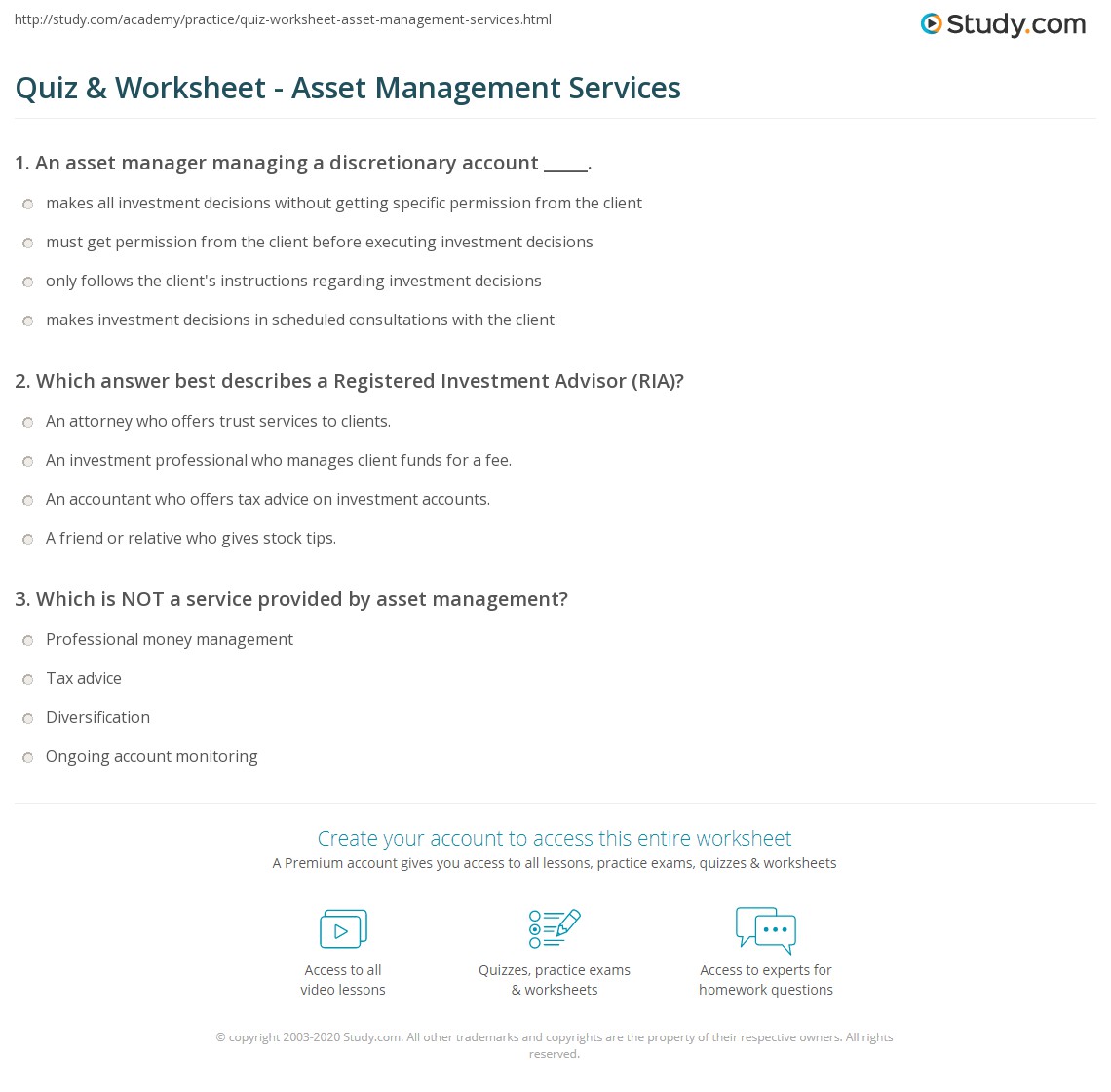 http://study.com/academy/practice/quiz-worksheet-asset-management-services.html

Study.com

Quiz & Worksheet - Asset Management Services

1. An asset manager managing a discretionary account _____.

makes all investment decisions without getting specific permission from the client

must get permission from the client before executing investment decisions

only follows the client's instructions regarding investment decisions

makes investment decisions in scheduled consultations with the client

2. Which answer best describes a Registered Investment Advisor (RIA)?

An attorney who offers trust services to clients.

An investment professional who manages client funds for a fee.

An accountant who offers tax advice on investment accounts.

A friend or relative who gives stock tips.

3. Which is NOT a service provided by asset management?

Professional money management

Tax advice

Diversification

Ongoing account monitoring

Create your account to access this entire worksheet

A Premium account gives you access to all lessons, practice exams, quizzes & worksheets

Access to all video lessons

Quizzes, practice exams & worksheets

Access to experts for homework questions

© copyright 2003-2020 Study.com. All other trademarks and copyrights are the property of their respective owners. All rights reserved.